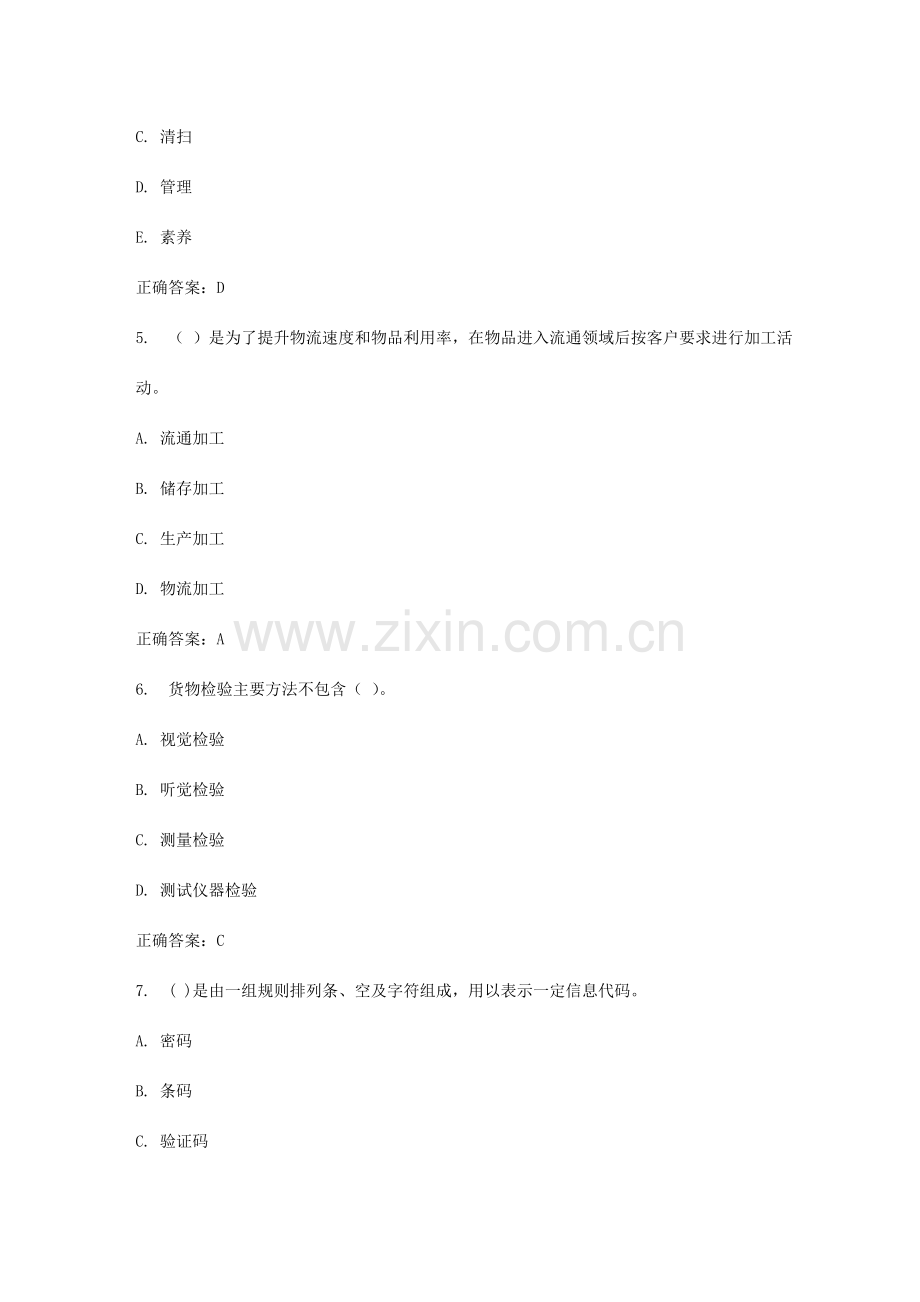 C. 清扫

D. 管理

E. 素养

正确答案：D

5. （ ）是为了提升物流速度和物品利用率，在物品进入流通领域后按客户要求进行加工活动。

A. 流通加工

B. 储存加工

C. 生产加工

D. 物流加工

正确答案：A

www.zixin.com.cn

6. 货物检验主要方法不包含（ ）。

A. 视觉检验

B. 听觉检验

C. 测量检验

D. 测试仪器检验

正确答案：C

7. ( )是由一组规则排列条、空及字符组成，用以表示一定信息代码。

A. 密码

B. 条码

C. 验证码